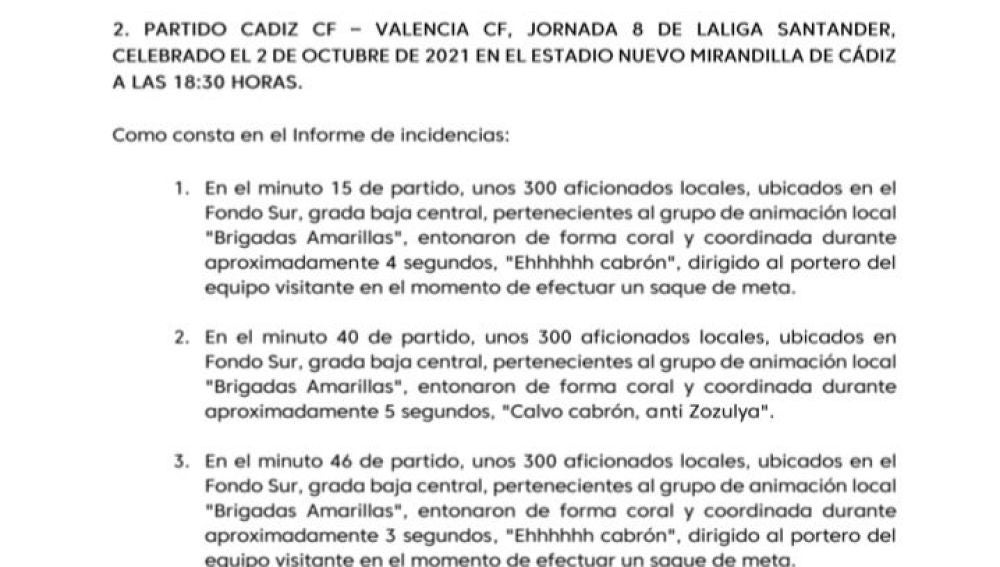 2. PARTIDO CADIZ CF – VALENCIA CF, JORNADA 8 DE LALIGA SANTANDER, CELEBRADO EL 2 DE OCTUBRE DE 2021 EN EL ESTADIO NUEVO MIRANDILLA DE CÁDIZ A LAS 18:30 HORAS.

Como consta en el Informe de incidencias:

1. En el minuto 15 de partido, unos 300 aficionados locales, ubicados en el Fondo Sur, grada baja central, pertenecientes al grupo de animación local "Brigadas Amarillas", entonaron de forma coral y coordinada durante aproximadamente 4 segundos, "Ehhhhhh cabrón", dirigido al portero del equipo visitante en el momento de efectuar un saque de meta.

2. En el minuto 40 de partido, unos 300 aficionados locales, ubicados en Fondo Sur, grada baja central, pertenecientes al grupo de animación local "Brigadas Amarillas", entonaron de forma coral y coordinada durante aproximadamente 5 segundos, "Calvo cabrón, anti Zozulya".

3. En el minuto 46 de partido, unos 300 aficionados locales, ubicados en el Fondo Sur, grada baja central, pertenecientes al grupo de animación local "Brigadas Amarillas", entonaron de forma coral y coordinada durante aproximadamente 3 segundos, "Ehhhhhh cabrón", dirigido al portero del equipo visitante en el momento de efectuar un saque de meta.